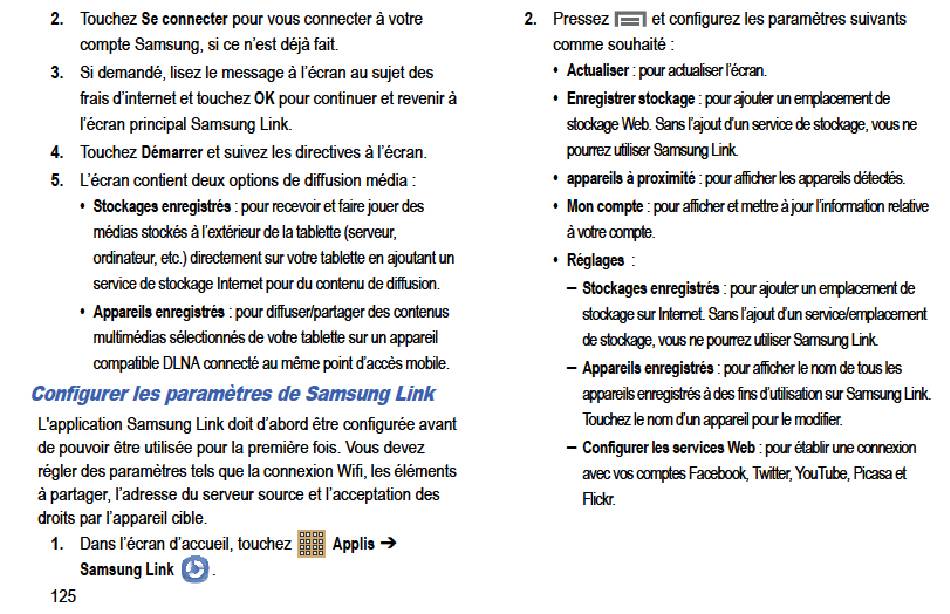 2. Touchez Se connecter pour vous connecter à votre compte Samsung, si ce n'est déjà fait.

3. Si demandé, lisez le message à l'écran au sujet des frais d'internet et touchez OK pour continuer et revenir à l'écran principal Samsung Link.

4. Touchez Démarrer et suivez les directives à l'écran.

5. L'écran contient deux options de diffusion média :

• Stockages enregistrés : pour recevoir et faire jouer des médias stockés à l'extérieur de la tablette (serveur, ordinateur, etc.) directement sur votre tablette en ajoutant un service de stockage Internet pour du contenu de diffusion.

• Appareils enregistrés : pour diffuser/partager des contenus multimédias sélectionnés de votre tablette sur un appareil compatible DLNA connecté au même point d'accès mobile.

Configurer les paramètres de Samsung Link

L'application Samsung Link doit d'abord être configurée avant de pouvoir être utilisée pour la première fois. Vous devez régler des paramètres tels que la connexion Wifi, les éléments à partager, l'adresse du serveur source et l'acceptation des droits par l'appareil cible.

1. Dans l'écran d'accueil, touchez Applis ➔ Samsung Link .

125

2. Pressez et configurez les paramètres suivants comme souhaité :

• Actualiser : pour actualiser l'écran.

• Enregistrer stockage : pour ajouter un emplacement de stockage Web. Sans l'ajout d'un service de stockage, vous ne pourrez utiliser Samsung Link.

• appareils à proximité : pour afficher les appareils détectés.

• Mon compte : pour afficher et mettre à jour l'information relative à votre compte.

• Réglages :

– Stockages enregistrés : pour ajouter un emplacement de stockage sur Internet. Sans l'ajout d'un service/emplacement de stockage, vous ne pourrez utiliser Samsung Link.

– Appareils enregistrés : pour afficher le nom de tous les appareils enregistrés à des fins d'utilisation sur Samsung Link. Touchez le nom d'un appareil pour le modifier.

– Configurer les services Web : pour établir une connexion avec vos comptes Facebook, Twitter, YouTube, Picasa et Flickr.